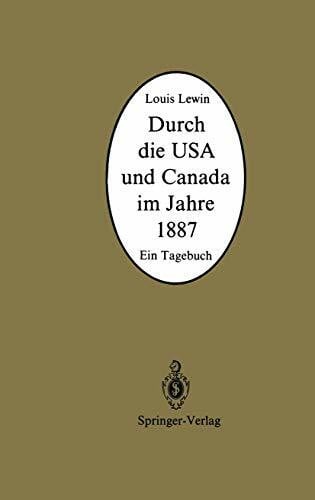 Louis Lewin

Durch die USA und Canada im Jahre 1887

Ein Tagebuch

Springer-Verlag